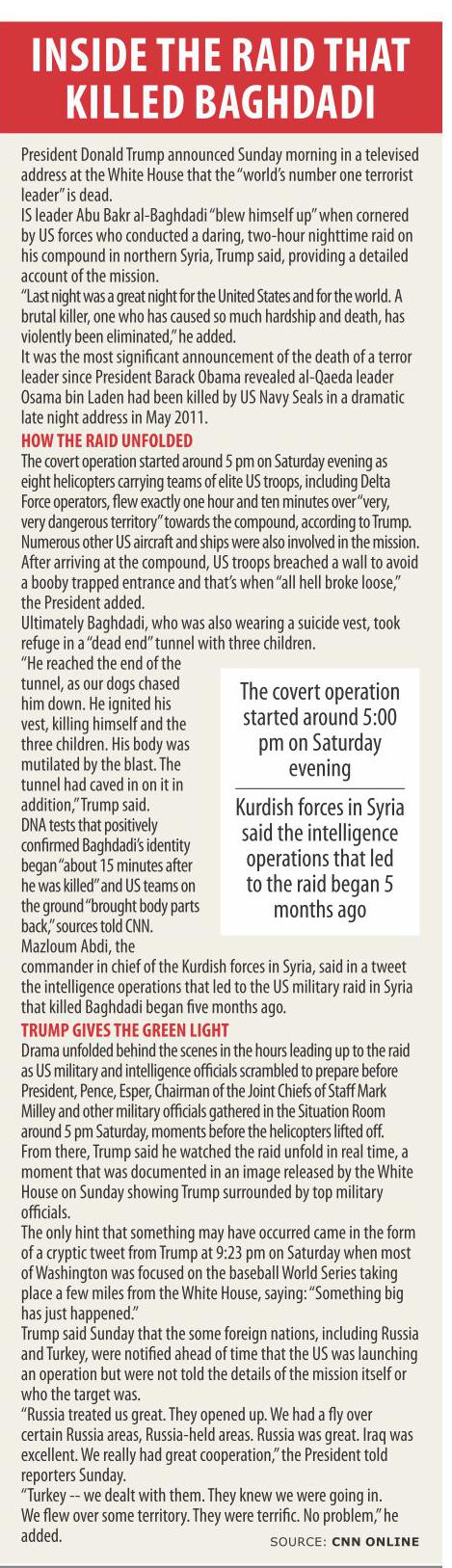 INSIDE THE RAID THAT KILLED BAGHDADI

President Donald Trump announced Sunday morning in a televised address at the White House that the "world's number one terrorist leader" is dead.
IS leader Abu Bakr al-Baghdadi "blew himself up" when cornered by US forces who conducted a daring, two-hour nighttime raid on his compound in northern Syria, Trump said, providing a detailed account of the mission.
"Last night was a great night for the United States and for the world. A brutal killer, one who has caused so much hardship and death, has violently been eliminated," he added.
It was the most significant announcement of the death of a terror leader since President Barack Obama revealed al-Qaeda leader Osama bin Laden had been killed by US Navy Seals in a dramatic late night address in May 2011.

HOW THE RAID UNFOLDED
The covert operation started around 5 pm on Saturday evening as eight helicopters carrying teams of elite US troops, including Delta Force operators, flew exactly one hour and ten minutes over "very, very dangerous territory" towards the compound, according to Trump. Numerous other US aircraft and ships were also involved in the mission. After arriving at the compound, US troops breached a wall to avoid a booby trapped entrance and that's when "all hell broke loose," the President added.
Ultimately Baghdadi, who was also wearing a suicide vest, took refuge in a "dead end" tunnel with three children.
"He reached the end of the tunnel, as our dogs chased him down. He ignited his vest, killing himself and the three children. His body was mutilated by the blast. The tunnel had caved in on it in addition," Trump said.
DNA tests that positively confirmed Baghdadi's identity began "about 15 minutes after he was killed" and US teams on the ground "brought body parts back," sources told CNN.
Mazloum Abdi, the commander in chief of the Kurdish forces in Syria, said in a tweet the intelligence operations that led to the US military raid in Syria that killed Baghdadi began five months ago.

The covert operation started around 5:00 pm on Saturday evening

Kurdish forces in Syria said the intelligence operations that led to the raid began 5 months ago

TRUMP GIVES THE GREEN LIGHT
Drama unfolded behind the scenes in the hours leading up to the raid as US military and intelligence officials scrambled to prepare before President, Pence, Esper, Chairman of the Joint Chiefs of Staff Mark Milley and other military officials gathered in the Situation Room around 5 pm Saturday, moments before the helicopters lifted off.
From there, Trump said he watched the raid unfold in real time, a moment that was documented in an image released by the White House on Sunday showing Trump surrounded by top military officials.
The only hint that something may have occurred came in the form of a cryptic tweet from Trump at 9:23 pm on Saturday when most of Washington was focused on the baseball World Series taking place a few miles from the White House, saying: "Something big has just happened."
Trump said Sunday that the some foreign nations, including Russia and Turkey, were notified ahead of time that the US was launching an operation but were not told the details of the mission itself or who the target was.
"Russia treated us great. They opened up. We had a fly over certain Russia areas, Russia-held areas. Russia was great. Iraq was excellent. We really had great cooperation," the President told reporters Sunday.
"Turkey -- we dealt with them. They knew we were going in. We flew over some territory. They were terrific. No problem," he added.

SOURCE: CNN ONLINE